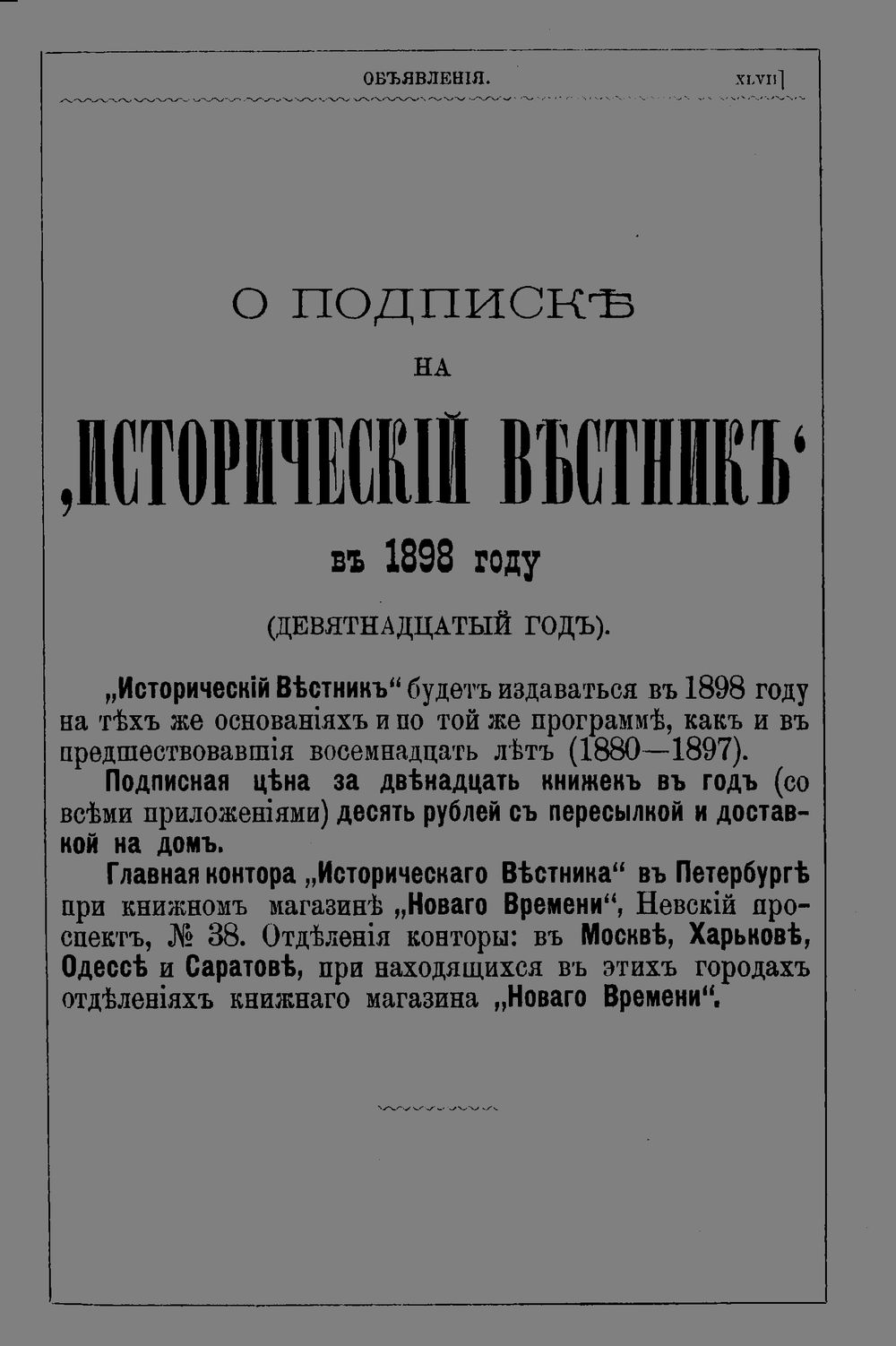 ОБЪЯВЛЕНІЯ. XLVII]

О ПОДПИСКѢ

НА

„ИСТОРИЧЕСКІЙ ВѢСТНИКЪ“

въ 1898 году

(ДЕВЯТНАДЦАТЫЙ ГОДЪ).

„Историческій Вѣстникъ“ будетъ издаваться въ 1898 году на тѣхъ же основаніяхъ и по той же программѣ, какъ и въ предшествовавшія восемнадцать лѣтъ (1880—1897).

Подписная цѣна за двѣнадцать книжекъ въ годъ (со всѣми приложеніями) десять рублей съ пересылкой и доставкой на домъ.

Главная контора „Историческаго Вѣстника“ въ Петербургѣ при книжномъ магазинѣ „Новаго Времени“, Невскій проспектъ, № 38. Отдѣленія конторы: въ Москвѣ, Харьковѣ, Одессѣ и Саратовѣ, при находящихся въ этихъ городахъ отдѣленіяхъ книжнаго магазина „Новаго Времени“.